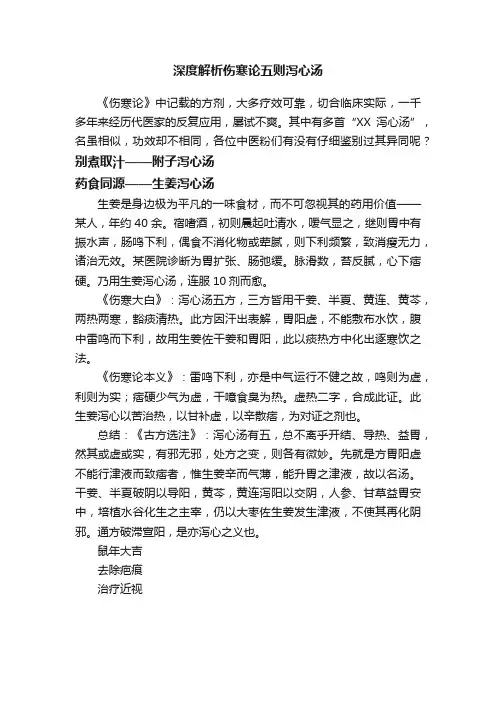 深度解析伤寒论五则泻心汤

《伤寒论》中记载的方剂，大多疗效可靠，切合临床实际，一千多年来经历代医家的反复应用，屡试不爽。其中有多首“XX 泻心汤”，名虽相似，功效却不相同，各位中医粉们有没有仔细鉴别过其异同呢？

别煮取汁——附子泻心汤

药食同源——生姜泻心汤

生姜是身边极为平凡的一味食材，而不可忽视其的药用价值——某人，年约 40 余。宿嗜酒，初则晨起吐清水，嗳气显之，继则胃中有振水声，肠鸣下利，偶食不消化物或荤腻，则下利频繁，致消瘦无力，诸治无效。某医院诊断为胃扩张、肠弛缓。脉滑数，苔反腻，心下痞硬。乃用生姜泻心汤，连服 10 剂而愈。

《伤寒大白》：泻心汤五方，三方皆用干姜、半夏、黄连、黄芩，两热两寒，豁痰清热。此方因汗出表解，胃阳虚，不能敷布水饮，腹中雷鸣而下利，故用生姜佐干姜和胃阳，此以痰热方中化出逐寒饮之法。

《伤寒论本义》：雷鸣下利，亦是中气运行不健之故，鸣则为虚，利则为实；痞硬少气为虚，干噫食臭为热。虚热二字，合成此证。此生姜泻心以苦治热，以甘补虚，以辛散痞，为对证之剂也。

总结：《古方选注》：泻心汤有五，总不离乎开结、导热、益胃，然其或虚或实，有邪无邪，处方之变，则各有微妙。先就是方胃阳虚不能行津液而致痞者，惟生姜辛而气薄，能升胃之津液，故以名汤。干姜、半夏破阴以导阳，黄芩，黄连泻阳以交阴，人参、甘草益胃安中，培植水谷化生之主宰，仍以大枣佐生姜发生津液，不使其再化阴邪。通方破滞宣阳，是亦泻心之义也。

鼠年大吉

去除疤痕

治疗近视